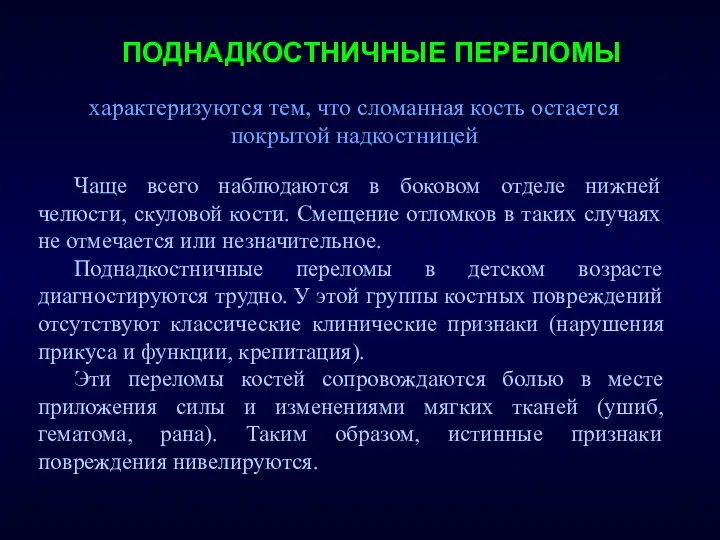 ПОДНАДКОСТНИЧНЫЕ ПЕРЕЛОМЫ

характеризуются тем, что сломанная кость остается покрытой надкостницей

Чаще всего наблюдаются в боковом отделе нижней челюсти, скуловой кости. Смещение отломков в таких случаях не отмечается или незначительное.

Поднадкостничные переломы в детском возрасте диагностируются трудно. У этой группы костных повреждений отсутствуют классические клинические признаки (нарушения прикуса и функции, крепитация).

Эти переломы костей сопровождаются болью в месте приложения силы и изменениями мягких тканей (ушиб, гематома, рана). Таким образом, истинные признаки повреждения нивелируются.